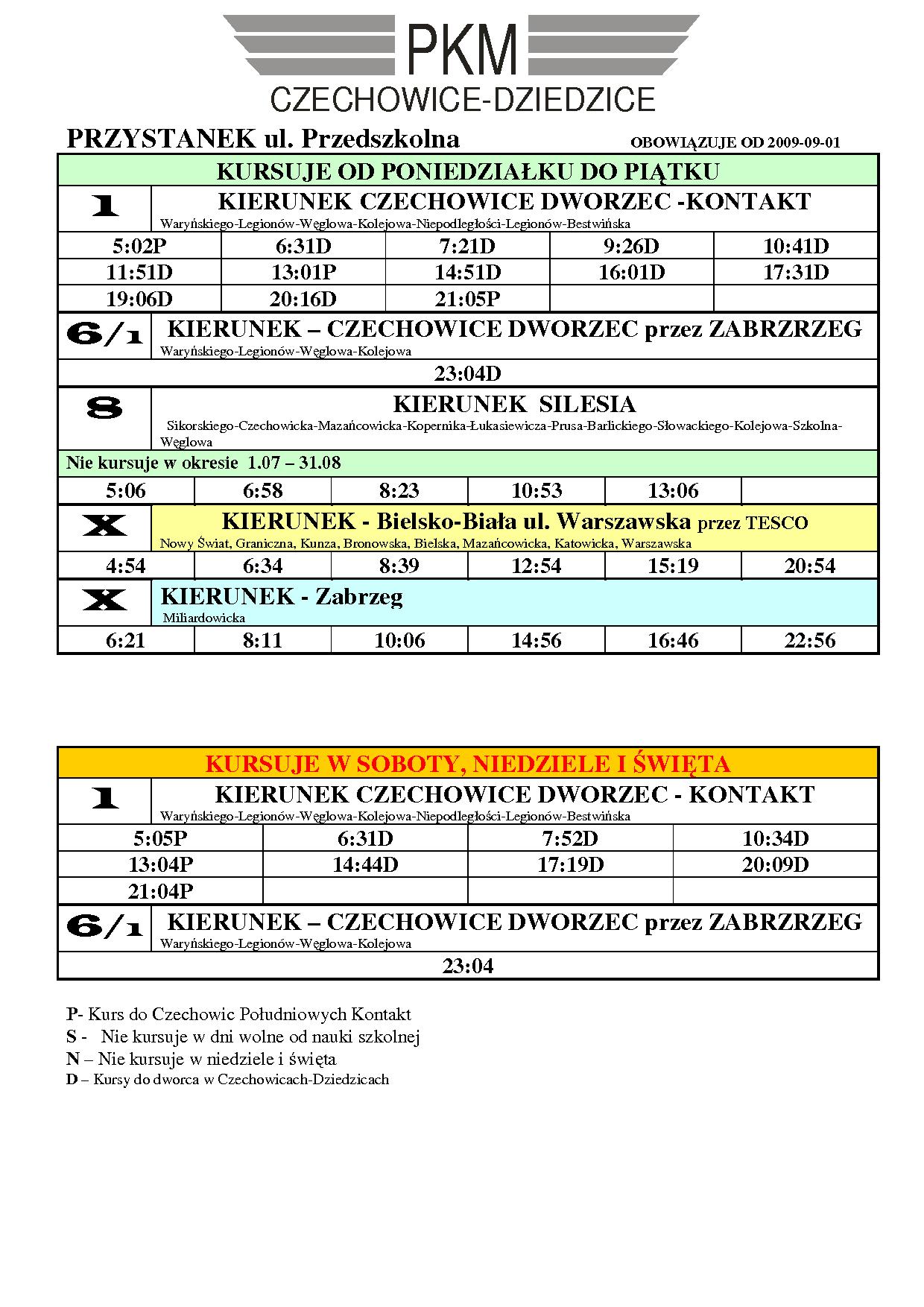 PKM
CZECHOWICE-DZIEDZICE

PRZYSTANEK ul. Przedszkolna OBOWIĄZUJE OD 2009-09-01

KURSUJE OD PONIEDZIAŁKU DO PIĄTKU

1 KIERUNEK CZECHOWICE DWORZEC -KONTAKT
Waryńskiego-Legionów-Węglowa-Kolejowa-Niepodległości-Legionów-Bestwińska

| 5:02P | 6:31D | 7:21D | 9:26D | 10:41D |
|---|---|---|---|---|
| 11:51D | 13:01P | 14:51D | 16:01D | 17:31D |
| 19:06D | 20:16D | 21:05P | | |

6/1 KIERUNEK – CZECHOWICE DWORZEC przez ZABRZRZEG
Waryńskiego-Legionów-Węglowa-Kolejowa

23:04D

8 KIERUNEK SILESIA
Sikorskiego-Czechowicka-Mazańcowicka-Kopernika-Łukasiewicza-Prusa-Barlickiego-Słowackiego-Kolejowa-Szkolna-Węglowa

Nie kursuje w okresie 1.07 – 31.08

| 5:06 | 6:58 | 8:23 | 10:53 | 13:06 | |
|---|---|---|---|---|---|

X KIERUNEK - Bielsko-Biała ul. Warszawska przez TESCO
Nowy Świat, Graniczna, Kunza, Bronowska, Bielska, Mazańcowicka, Katowicka, Warszawska

| 4:54 | 6:34 | 8:39 | 12:54 | 15:19 | 20:54 |
|---|---|---|---|---|---|

X KIERUNEK - Zabrzeg
Miliardowicka

| 6:21 | 8:11 | 10:06 | 14:56 | 16:46 | 22:56 |
|---|---|---|---|---|---|

KURSUJE W SOBOTY, NIEDZIELE I ŚWIĘTA

1 KIERUNEK CZECHOWICE DWORZEC - KONTAKT
Waryńskiego-Legionów-Węglowa-Kolejowa-Niepodległości-Legionów-Bestwińska

| 5:05P | 6:31D | 7:52D | 10:34D |
|---|---|---|---|
| 13:04P | 14:44D | 17:19D | 20:09D |
| 21:04P | | | |

6/1 KIERUNEK – CZECHOWICE DWORZEC przez ZABRZRZEG
Waryńskiego-Legionów-Węglowa-Kolejowa

23:04

P- Kurs do Czechowic Południowych Kontakt
S - Nie kursuje w dni wolne od nauki szkolnej
N – Nie kursuje w niedziele i święta
D – Kursy do dworca w Czechowicach-Dziedzicach